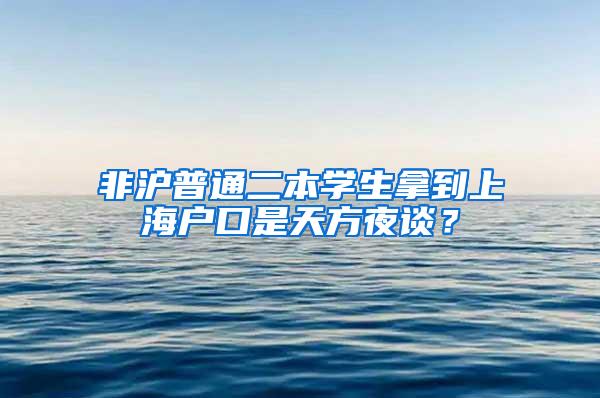 非沪普通二本学生拿到上海户口是天方夜谈？